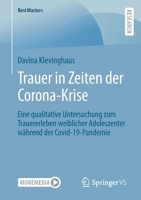 BestMasters

RESEARCH

Davina Klevinghaus

Trauer in Zeiten der Corona-Krise

Eine qualitative Untersuchung zum Trauererleben weiblicher Adoleszenter während der Covid-19-Pandemie

MOREMEDIA

Springer VS